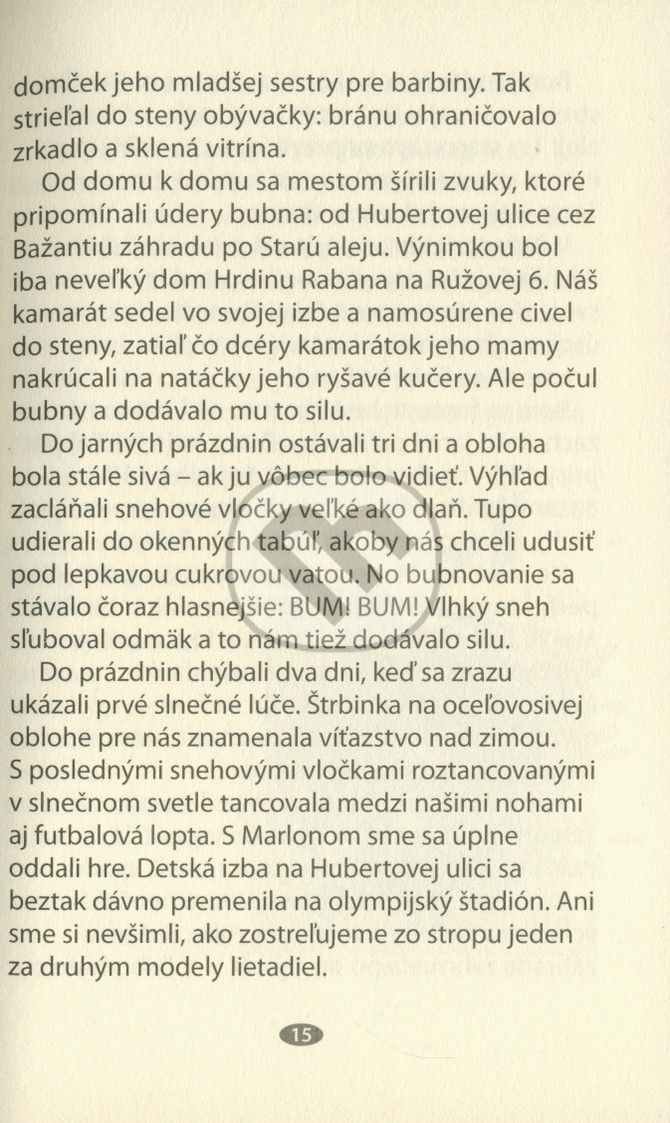 domček jeho mladšej sestry pre barbiny. Tak strieľal do steny obývačky: bránu ohraničovalo zrkadlo a sklená vitrína.

Od domu k domu sa mestom šírili zvuky, ktoré pripomínali údery bubna: od Hubertovej ulice cez Bažantiu záhradu po Starú aleju. Výnimkou bol iba neveľký dom Hrdinu Rabana na Ružovej 6. Náš kamarát sedel vo svojej izbe a namosúrene civel do steny, zatiaľ čo dcéry kamarátok jeho mamy nakrúcali na natáčky jeho ryšavé kučery. Ale počul bubny a dodávalo mu to silu.

Do jarných prázdnin ostávali tri dni a obloha bola stále sivá – ak ju vôbec bolo vidieť. Výhľad zacláňali snehové vločky veľké ako dlaň. Tupo udierali do okenných tabúľ, akoby nás chceli udusiť pod lepkavou cukrovou vatou. No bubnovanie sa stávalo čoraz hlasnejšie: BUM! BUM! Vlhký sneh sľuboval odmäk a to nám tiež dodávalo silu.

Do prázdnin chýbali dva dni, keď sa zrazu ukázali prvé slnečné lúče. Štrbinka na oceľovosivej oblohe pre nás znamenala víťazstvo nad zimou. S poslednými snehovými vločkami roztancovanými v slnečnom svetle tancovala medzi našimi nohami aj futbalová lopta. S Marlonom sme sa úplne oddali hre. Detská izba na Hubertovej ulici sa beztak dávno premenila na olympijský štadión. Ani sme si nevšimli, ako zostreľujeme zo stropu jeden za druhým modely lietadiel.

15